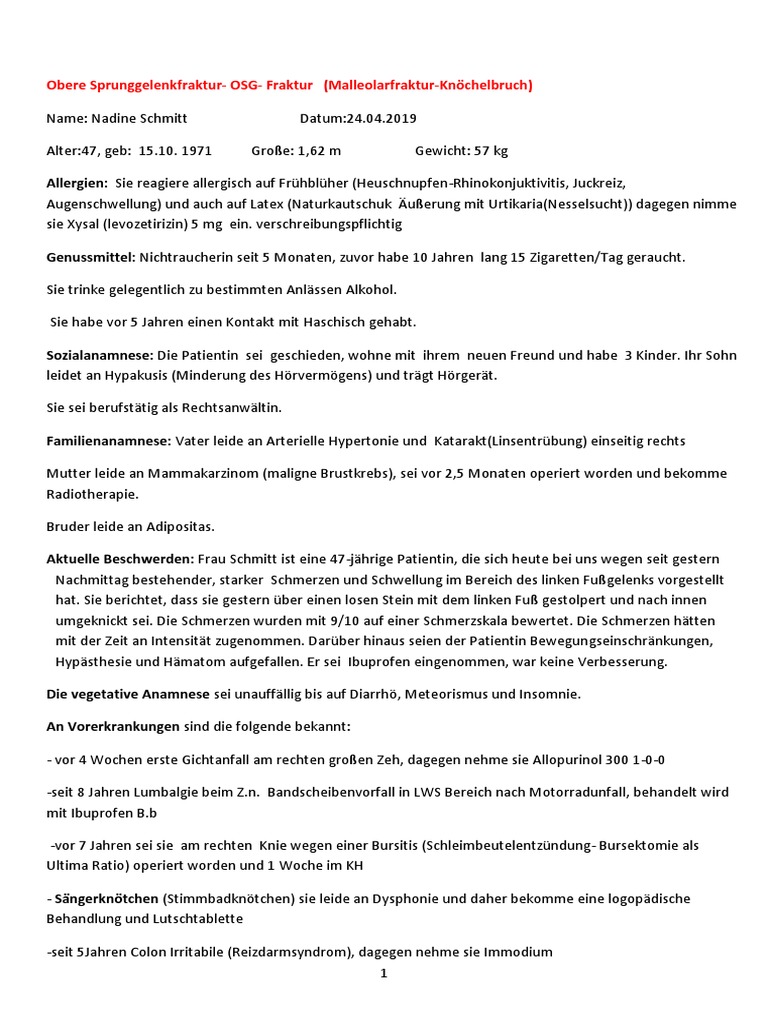 Obere Sprunggelenkfraktur- OSG- Fraktur (Malleolarfraktur-Knöchelbruch)

Name: Nadine Schmitt Datum:24.04.2019

Alter:47, geb: 15.10. 1971 Große: 1,62 m Gewicht: 57 kg

Allergien: Sie reagiere allergisch auf Frühblüher (Heuschnupfen-Rhinokonjuktivitis, Juckreiz, Augenschwellung) und auch auf Latex (Naturkautschuk Äußerung mit Urtikaria(Nesselsucht)) dagegen nimme sie Xysal (levozetirizin) 5 mg ein. verschreibungspflichtig

Genussmittel: Nichtraucherin seit 5 Monaten, zuvor habe 10 Jahren lang 15 Zigaretten/Tag geraucht.

Sie trinke gelegentlich zu bestimmten Anlässen Alkohol.

Sie habe vor 5 Jahren einen Kontakt mit Haschisch gehabt.

Sozialanamnese: Die Patientin sei geschieden, wohne mit ihrem neuen Freund und habe 3 Kinder. Ihr Sohn leidet an Hypakusis (Minderung des Hörvermögens) und trägt Hörgerät.

Sie sei berufstätig als Rechtsanwältin.

Familienanamnese: Vater leide an Arterielle Hypertonie und Katarakt(Linsentrübung) einseitig rechts

Mutter leide an Mammakarzinom (maligne Brustkrebs), sei vor 2,5 Monaten operiert worden und bekomme Radiotherapie.

Bruder leide an Adipositas.

Aktuelle Beschwerden: Frau Schmitt ist eine 47-jährige Patientin, die sich heute bei uns wegen seit gestern Nachmittag bestehender, starker Schmerzen und Schwellung im Bereich des linken Fußgelenks vorgestellt hat. Sie berichtet, dass sie gestern über einen losen Stein mit dem linken Fuß gestolpert und nach innen umgeknickt sei. Die Schmerzen wurden mit 9/10 auf einer Schmerzskala bewertet. Die Schmerzen hätten mit der Zeit an Intensität zugenommen. Darüber hinaus seien der Patientin Bewegungseinschränkungen, Hypästhesie und Hämatom aufgefallen. Er sei Ibuprofen eingenommen, war keine Verbesserung.

Die vegetative Anamnese sei unauffällig bis auf Diarrhö, Meteorismus und Insomnie.

An Vorerkrankungen sind die folgende bekannt:

- vor 4 Wochen erste Gichtanfall am rechten großen Zeh, dagegen nehme sie Allopurinol 300 1-0-0

-seit 8 Jahren Lumbalgie beim Z.n. Bandscheibenvorfall in LWS Bereich nach Motorradunfall, behandelt wird mit Ibuprofen B.b

-vor 7 Jahren sei sie am rechten Knie wegen einer Bursitis (Schleimbeutelentzündung- Bursektomie als Ultima Ratio) operiert worden und 1 Woche im KH

- Sängerknötchen (Stimmbadknötchen) sie leide an Dysphonie und daher bekomme eine logopädische Behandlung und Lutschtablette

-seit 5Jahren Colon Irritabile (Reizdarmsyndrom), dagegen nehme sie Immodium

1